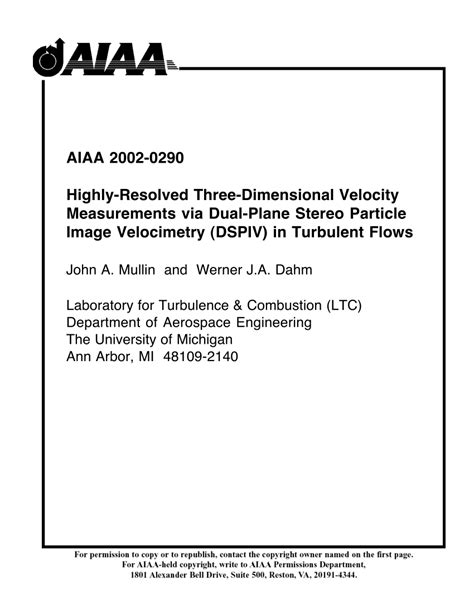 AIAA

AIAA 2002-0290

Highly-Resolved Three-Dimensional Velocity Measurements via Dual-Plane Stereo Particle Image Velocimetry (DSPIV) in Turbulent Flows

John A. Mullin and Werner J.A. Dahm

Laboratory for Turbulence & Combustion (LTC)
Department of Aerospace Engineering
The University of Michigan
Ann Arbor, MI 48109-2140

For permission to copy or to republish, contact the copyright owner named on the first page.
For AIAA-held copyright, write to AIAA Permissions Department,
1801 Alexander Bell Drive, Suite 500, Reston, VA, 20191-4344.